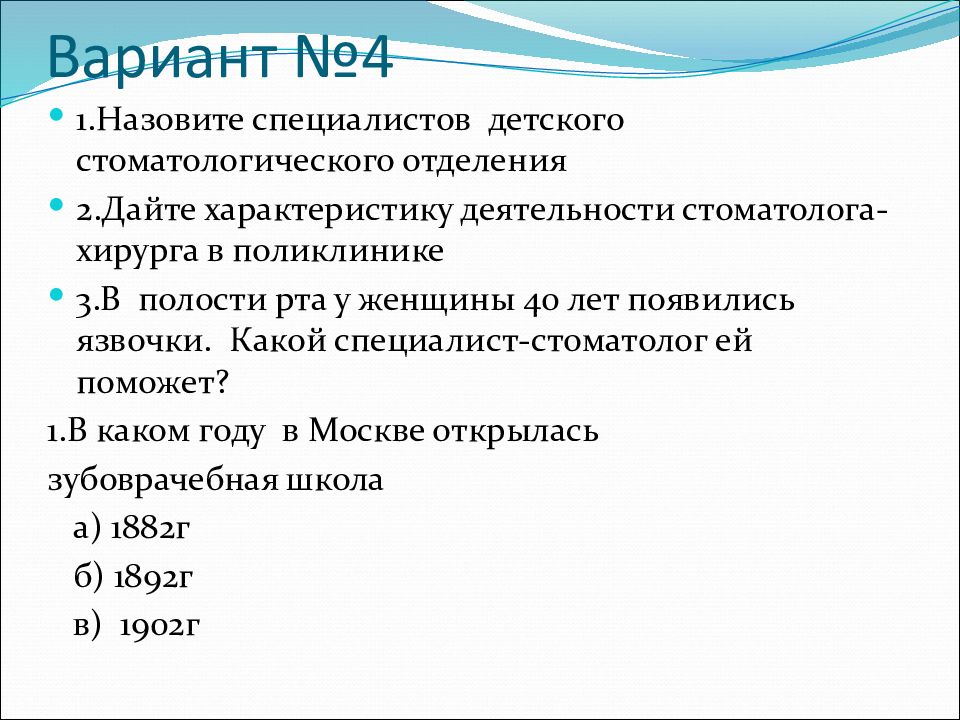 Вариант №4

1.Назовите специалистов детского стоматологического отделения

2.Дайте характеристику деятельности стоматолога-хирурга в поликлинике

3.В полости рта у женщины 40 лет появились язвочки. Какой специалист-стоматолог ей поможет?

1.В каком году в Москве открылась зубоврачебная школа

а) 1882г

б) 1892г

в) 1902г